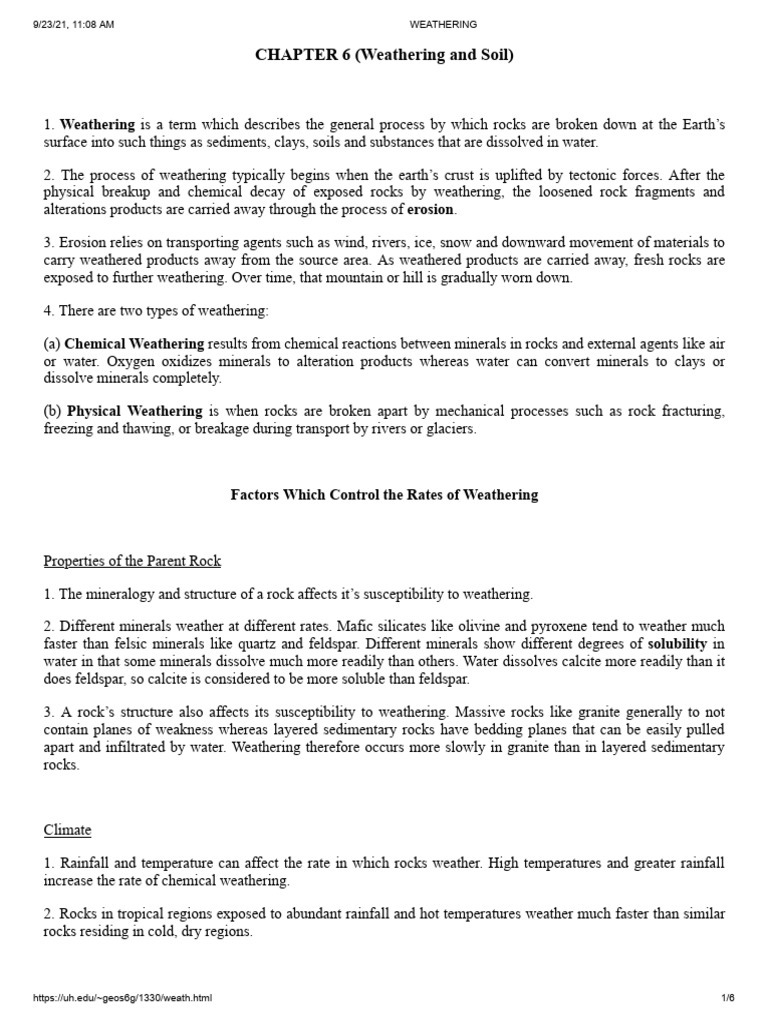 9/23/21, 11:08 AM WEATHERING

CHAPTER 6 (Weathering and Soil)

1. Weathering is a term which describes the general process by which rocks are broken down at the Earth's surface into such things as sediments, clays, soils and substances that are dissolved in water.

2. The process of weathering typically begins when the earth's crust is uplifted by tectonic forces. After the physical breakup and chemical decay of exposed rocks by weathering, the loosened rock fragments and alterations products are carried away through the process of erosion.

3. Erosion relies on transporting agents such as wind, rivers, ice, snow and downward movement of materials to carry weathered products away from the source area. As weathered products are carried away, fresh rocks are exposed to further weathering. Over time, that mountain or hill is gradually worn down.

4. There are two types of weathering:

(a) Chemical Weathering results from chemical reactions between minerals in rocks and external agents like air or water. Oxygen oxidizes minerals to alteration products whereas water can convert minerals to clays or dissolve minerals completely.

(b) Physical Weathering is when rocks are broken apart by mechanical processes such as rock fracturing, freezing and thawing, or breakage during transport by rivers or glaciers.

Factors Which Control the Rates of Weathering

Properties of the Parent Rock

1. The mineralogy and structure of a rock affects it's susceptibility to weathering.

2. Different minerals weather at different rates. Mafic silicates like olivine and pyroxene tend to weather much faster than felsic minerals like quartz and feldspar. Different minerals show different degrees of solubility in water in that some minerals dissolve much more readily than others. Water dissolves calcite more readily than it does feldspar, so calcite is considered to be more soluble than feldspar.

3. A rock's structure also affects its susceptibility to weathering. Massive rocks like granite generally to not contain planes of weakness whereas layered sedimentary rocks have bedding planes that can be easily pulled apart and infiltrated by water. Weathering therefore occurs more slowly in granite than in layered sedimentary rocks.

Climate

1. Rainfall and temperature can affect the rate in which rocks weather. High temperatures and greater rainfall increase the rate of chemical weathering.

2. Rocks in tropical regions exposed to abundant rainfall and hot temperatures weather much faster than similar rocks residing in cold, dry regions.

https://uh.edu/~geos6g/1330/weath.html 1/6